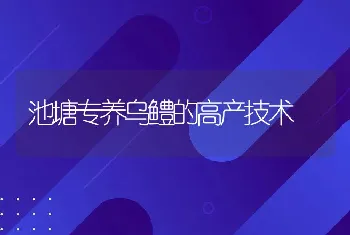 池塘专养乌鳢的高产技术